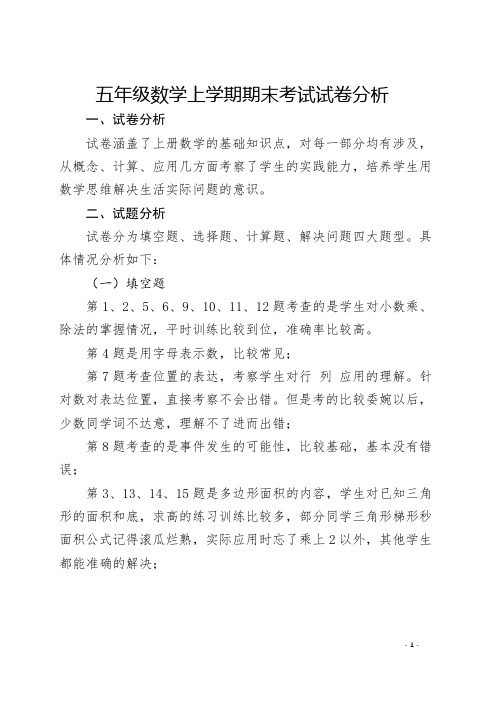 五年级数学上学期期末考试试卷分析

一、试卷分析

试卷涵盖了上册数学的基础知识点，对每一部分均有涉及，从概念、计算、应用几方面考察了学生的实践能力，培养学生用数学思维解决生活实际问题的意识。

二、试题分析

试卷分为填空题、选择题、计算题、解决问题四大题型。具体情况分析如下：

（一）填空题

第 1、2、5、6、9、10、11、12 题考查的是学生对小数乘、除法的掌握情况，平时训练比较到位，准确率比较高。

第 4 题是用字母表示数，比较常见；

第 7 题考查位置的表达，考察学生对行 列 应用的理解。针对数对表达位置，直接考察不会出错。但是考的比较委婉以后，少数同学词不达意，理解不了进而出错；

第 8 题考查的是事件发生的可能性，比较基础，基本没有错误；

第 3、13、14、15 题是多边形面积的内容，学生对已知三角形的面积和底，求高的练习训练比较多，部分同学三角形梯形秒面积公式记得滚瓜烂熟，实际应用时忘了乘上 2 以外，其他学生都能准确的解决；

- 1 -